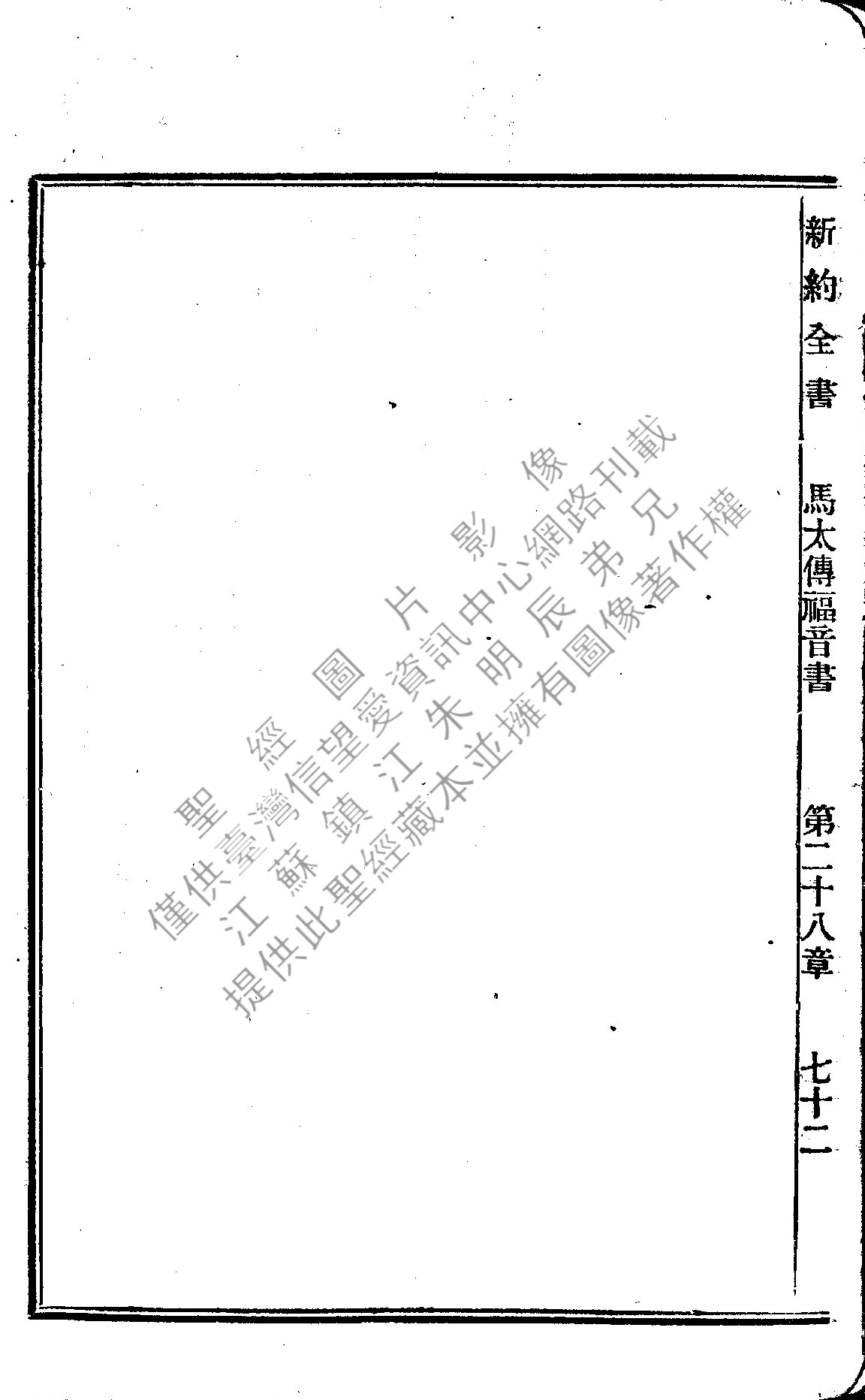 新約全書 馬太傳福音書 第二十八章 七十二

聖經圖片影像
僅供臺灣信望愛資訊中心網路刊載
江蘇鎮江朱明辰弟兄
提供此聖經藏本並擁有圖像著作權